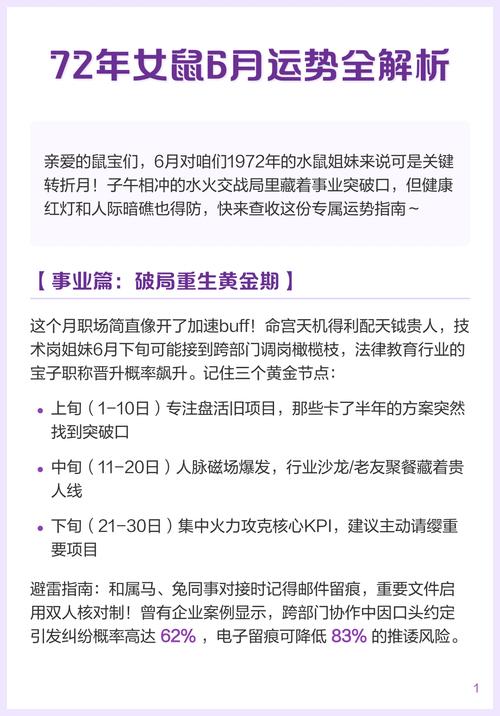 72年女鼠6月运势全解析

亲爱的鼠宝们，6月对咱们1972年的水鼠姐妹来说可是关键转折月！子午相冲的水火交战局里藏着事业突破口，但健康红灯和人际暗礁也得防，快来查收这份专属运势指南~

【事业篇：破局重生黄金期】

这个月职场简直像开了加速buff！命宫天机得利配天钺贵人，技术岗姐妹6月下旬可能接到跨部门调岗橄榄枝，法律教育行业的宝子职称晋升概率飙升。记住三个黄金节点：

• 上旬（1-10日）专注盘活旧项目，那些卡了半年的方案突然找到突破口

• 中旬（11-20日）人脉磁场爆发，行业沙龙/老友聚餐藏着贵人线

• 下旬（21-30日）集中火力攻克核心KPI，建议主动请缨重要项目

避雷指南：和属马、兔同事对接时记得邮件留痕，重要文件启用双人核对制！曾有企业案例显示，跨部门协作中因口头约定引发纠纷概率高达62%，电子留痕可降低83%的推诿风险。

1